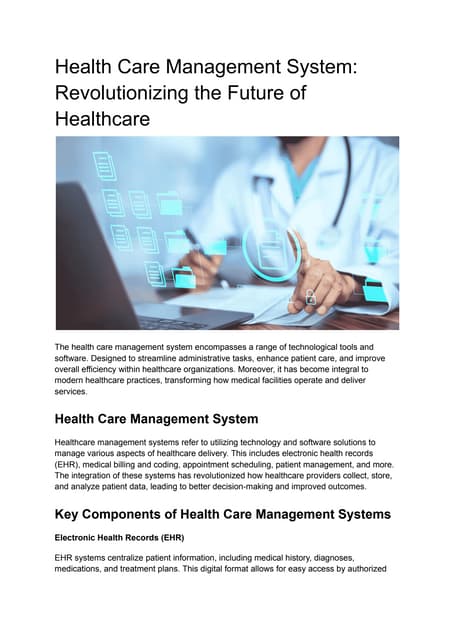 Health Care Management System: Revolutionizing the Future of Healthcare

The health care management system encompasses a range of technological tools and software. Designed to streamline administrative tasks, enhance patient care, and improve overall efficiency within healthcare organizations. Moreover, it has become integral to modern healthcare practices, transforming how medical facilities operate and deliver services.

Health Care Management System

Healthcare management systems refer to utilizing technology and software solutions to manage various aspects of healthcare delivery. This includes electronic health records (EHR), medical billing and coding, appointment scheduling, patient management, and more. The integration of these systems has revolutionized how healthcare providers collect, store, and analyze patient data, leading to better decision-making and improved outcomes.

Key Components of Health Care Management Systems

Electronic Health Records (EHR)

EHR systems centralize patient information, including medical history, diagnoses, medications, and treatment plans. This digital format allows for easy access by authorized